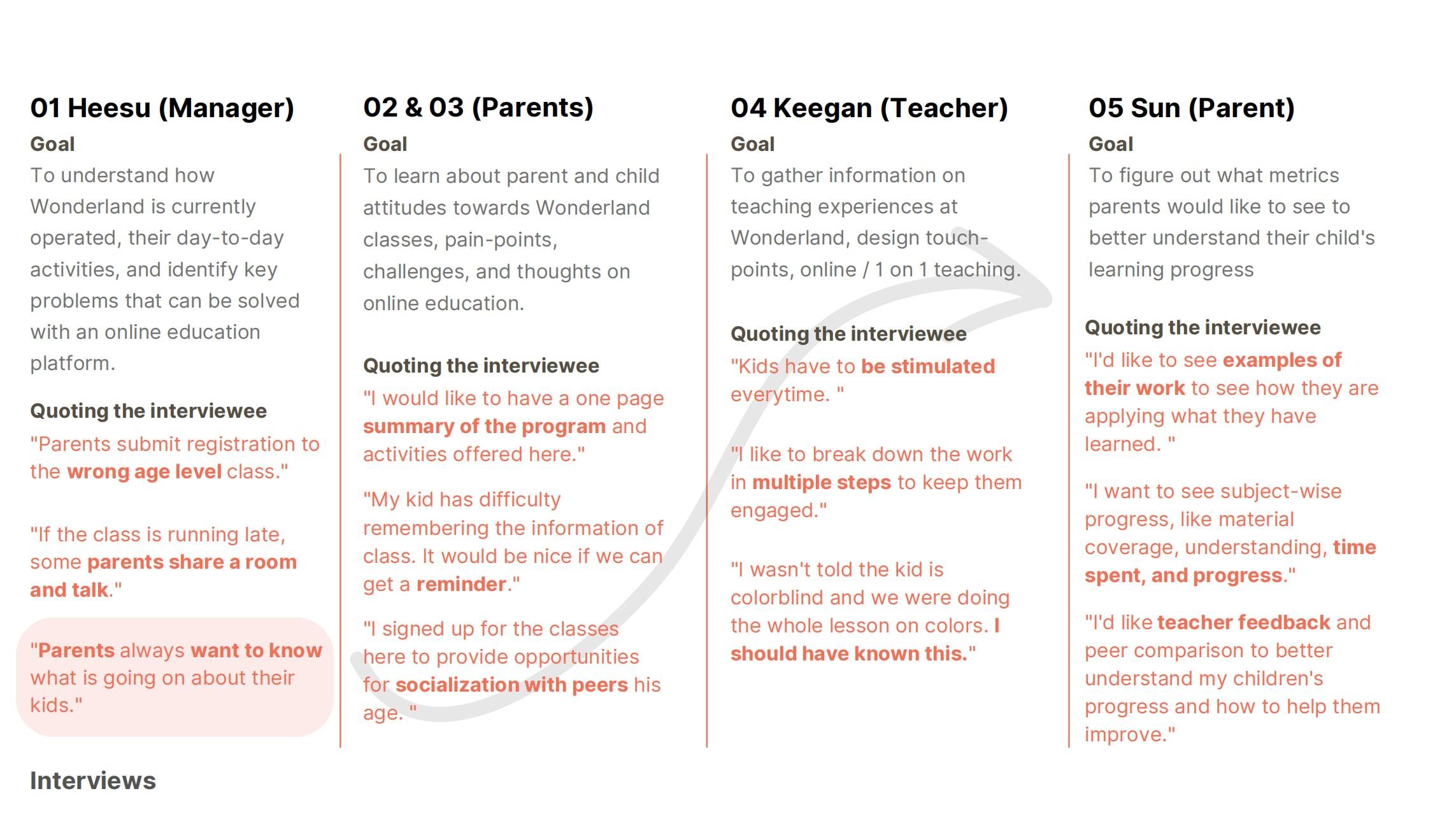 01 Heesu (Manager)

Goal

To understand how Wonderland is currently operated, their day-to-day activities, and identify key problems that can be solved with an online education platform.

Quoting the interviewee

"Parents submit registration to the wrong age level class."

"If the class is running late, some parents share a room and talk."

"Parents always want to know what is going on about their kids."

02 & 03 (Parents)

Goal

To learn about parent and child attitudes towards Wonderland classes, pain-points, challenges, and thoughts on online education.

Quoting the interviewee

"I would like to have a one page summary of the program and activities offered here."

"My kid has difficulty remembering the information of class. It would be nice if we can get a reminder."

"I signed up for the classes here to provide opportunities for socialization with peers his age. "

04 Keegan (Teacher)

Goal

To gather information on teaching experiences at Wonderland, design touch-points, online / 1 on 1 teaching.

Quoting the interviewee

"Kids have to be stimulated everytime. "

"I like to break down the work in multiple steps to keep them engaged."

"I wasn't told the kid is colorblind and we were doing the whole lesson on colors. I should have known this."

05 Sun (Parent)

Goal

To figure out what metrics parents would like to see to better understand their child's learning progress

Quoting the interviewee

"I'd like to see examples of their work to see how they are applying what they have learned. "

"I want to see subject-wise progress, like material coverage, understanding, time spent, and progress."

"I'd like teacher feedback and peer comparison to better understand my children's progress and how to help them improve."

Interviews